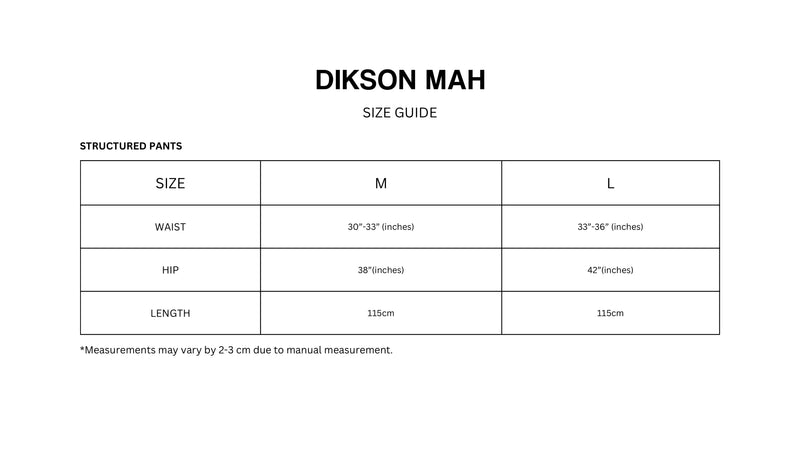 DIKSON MAH

SIZE GUIDE

STRUCTURED PANTS

| SIZE | M | L |
|---|---|---|
| WAIST | 30"-33" (inches) | 33"-36" (inches) |
| HIP | 38"(inches) | 42"(inches) |
| LENGTH | 115cm | 115cm |

*Measurements may vary by 2-3 cm due to manual measurement.